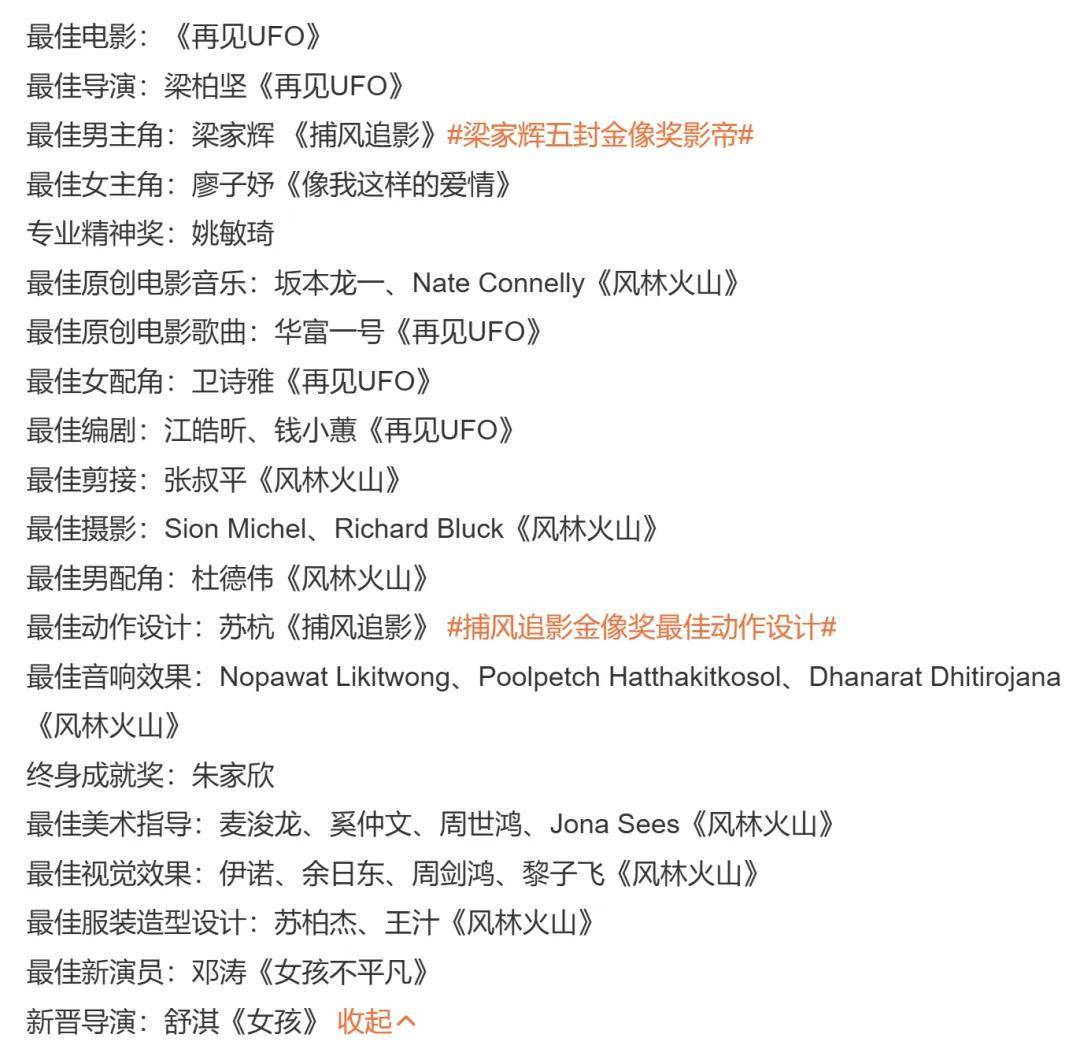 最佳电影：《再见UFO》
最佳导演：梁柏坚《再见UFO》
最佳男主角：梁家辉 《捕风追影》#梁家辉五封金像奖影帝#
最佳女主角：廖子妤《像我这样的爱情》
专业精神奖：姚敏琦
最佳原创电影音乐：坂本龙一、Nate Connelly《风林火山》
最佳原创电影歌曲：华富一号《再见UFO》
最佳女配角：卫诗雅《再见UFO》
最佳编剧：江皓昕、钱小蕙《再见UFO》
最佳剪接：张叔平《风林火山》
最佳摄影：Sion Michel、Richard Bluck《风林火山》
最佳男配角：杜德伟《风林火山》
最佳动作设计：苏杭《捕风追影》 #捕风追影金像奖最佳动作设计#
最佳音响效果：Nopawat Likitwong、Poolpetch Hatthakitkosol、Dhanarat Dhitirojana《风林火山》
终身成就奖：朱家欣
最佳美术指导：麦浚龙、奚仲文、周世鸿、Jona Sees《风林火山》
最佳视觉效果：伊诺、余日东、周剑鸿、黎子飞《风林火山》
最佳服装造型设计：苏柏杰、王汁《风林火山》
最佳新演员：邓涛《女孩不平凡》
新晋导演：舒淇《女孩》 收起